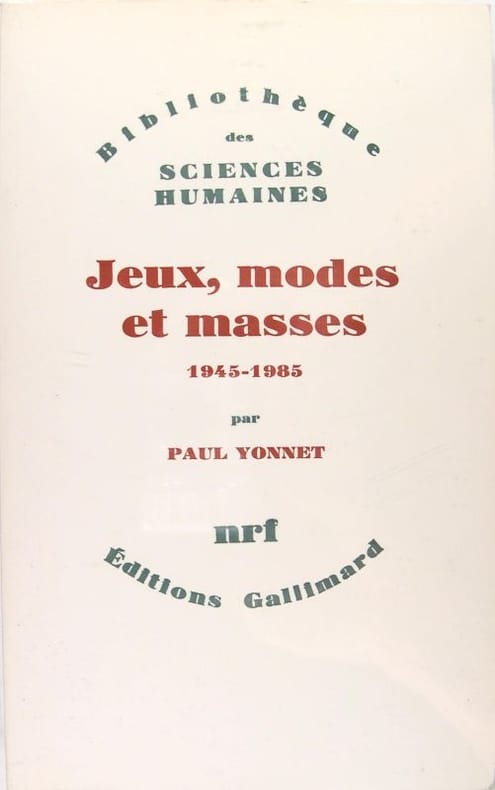 Bibliothèque
des
SCIENCES
HUMAINES

Jeux, modes et masses

1945-1985

par

PAUL YONNET

nrf

Éditions Gallimard